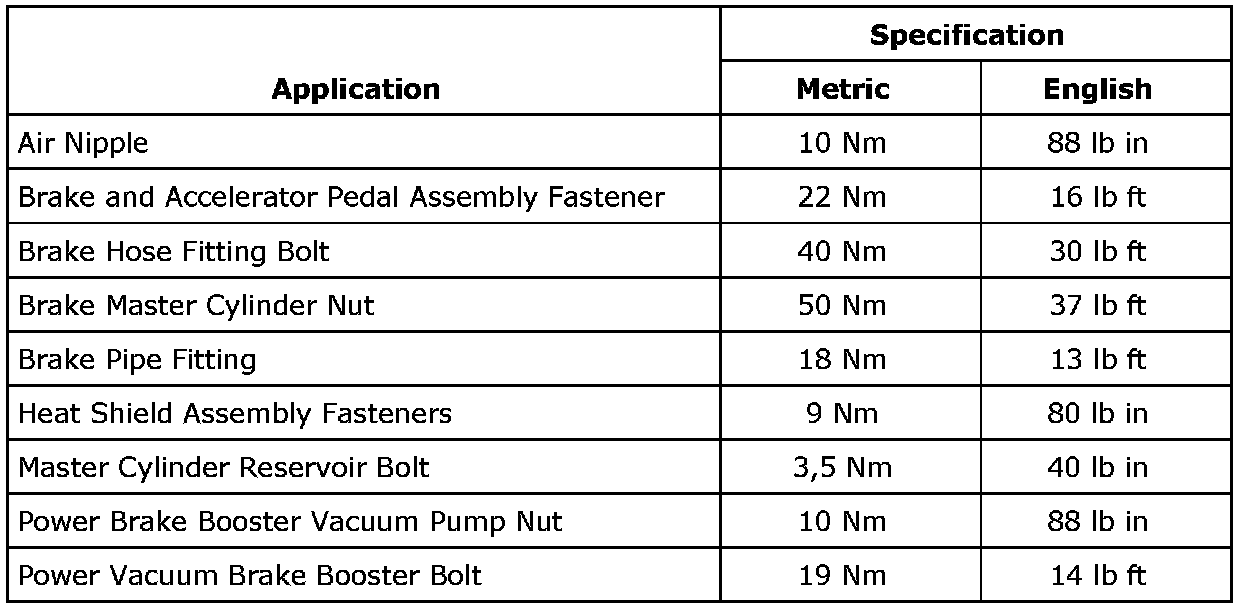 | Application | Specification | |
|---|---|---|
| | Metric | English |
| Air Nipple | 10 Nm | 88 lb in |
| Brake and Accelerator Pedal Assembly Fastener | 22 Nm | 16 lb ft |
| Brake Hose Fitting Bolt | 40 Nm | 30 lb ft |
| Brake Master Cylinder Nut | 50 Nm | 37 lb ft |
| Brake Pipe Fitting | 18 Nm | 13 lb ft |
| Heat Shield Assembly Fasteners | 9 Nm | 80 lb in |
| Master Cylinder Reservoir Bolt | 3,5 Nm | 40 lb in |
| Power Brake Booster Vacuum Pump Nut | 10 Nm | 88 lb in |
| Power Vacuum Brake Booster Bolt | 19 Nm | 14 lb ft |